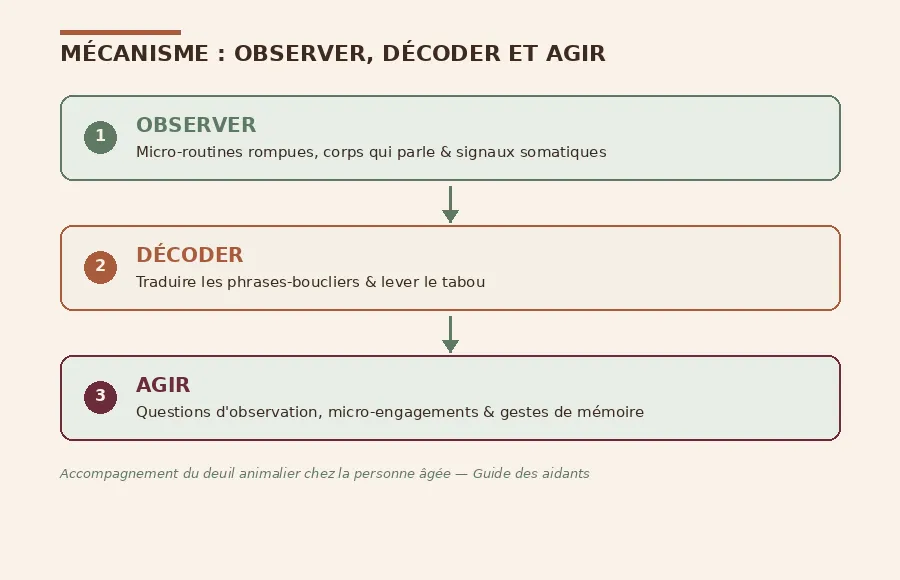 MÉCANISME : OBSERVER, DÉCODER ET AGIR

1 OBSERVER
Micro-routines rompues, corps qui parle & signaux somatiques

2 DÉCODER
Traduire les phrases-boucliers & lever le tabou

3 AGIR
Questions d'observation, micro-engagements & gestes de mémoire

Accompagnement du deuil animalier chez la personne âgée — Guide des aidants